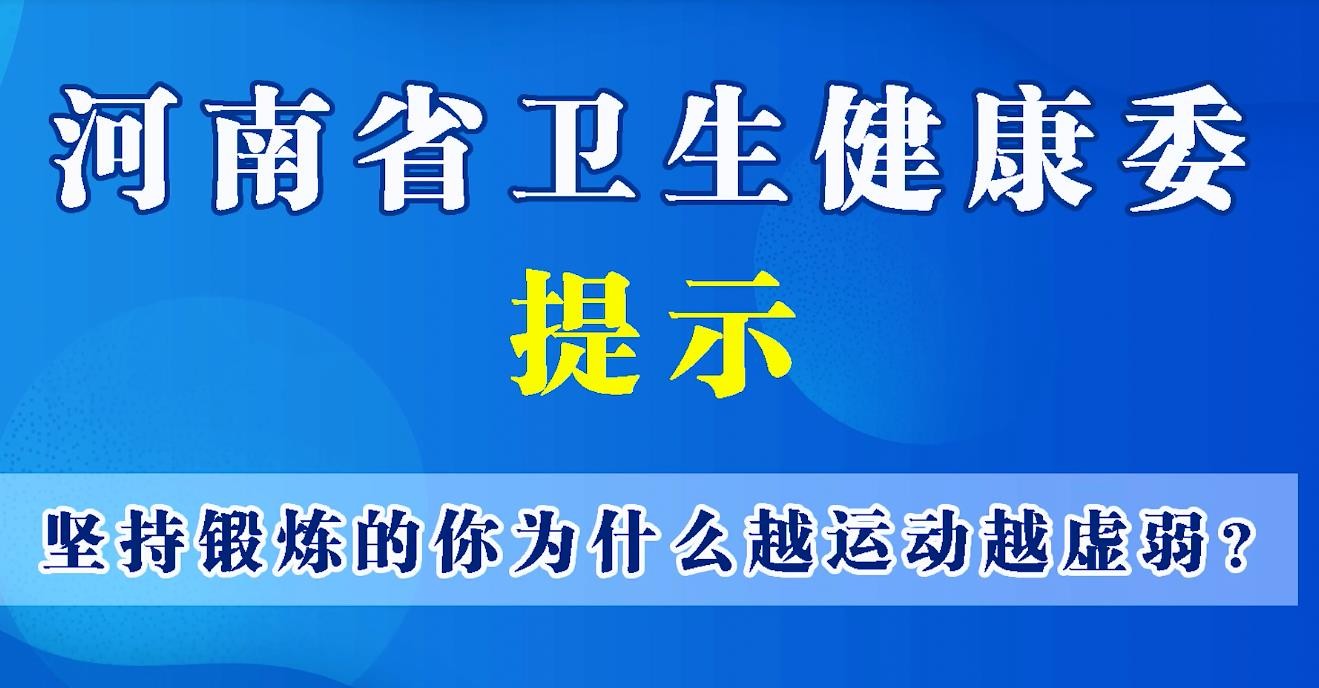 河南省卫生健康委

提示

坚持锻炼的你为什么越运动越虚弱？